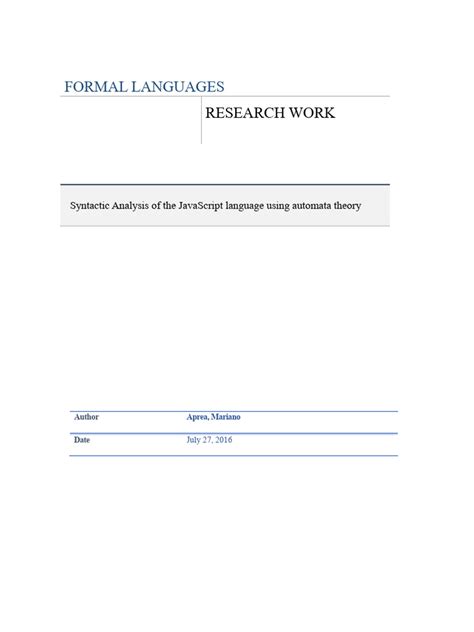 FORMAL LANGUAGES

RESEARCH WORK

Syntactic Analysis of the JavaScript language using automata theory

| Author | Aprea, Mariano |
|---|---|
| Date | July 27, 2016 |